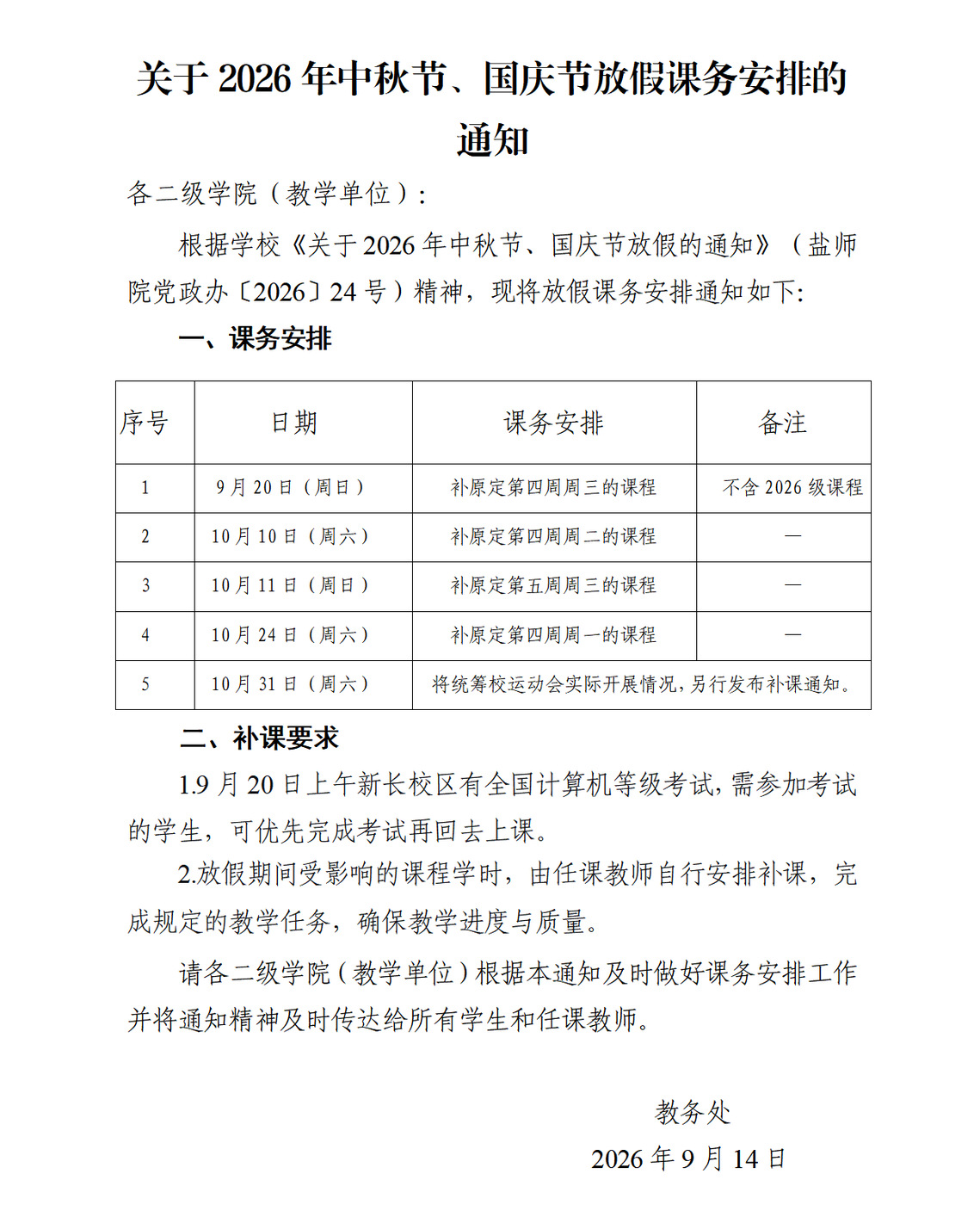 关于2026年中秋节、国庆节放假课务安排的通知

各二级学院（教学单位）：

根据学校《关于2026年中秋节、国庆节放假的通知》（盐师院党政办〔2026〕24号）精神，现将放假课务安排通知如下:

一、课务安排

| 序号 | 日期 | 课务安排 | 备注 |
|---|---|---|---|
| 1 | 9月20日（周日） | 补原定第四周周三的课程 | 不含2026级课程 |
| 2 | 10月10日（周六） | 补原定第四周周二的课程 | — |
| 3 | 10月11日（周日） | 补原定第五周周三的课程 | — |
| 4 | 10月24日（周六） | 补原定第四周周一的课程 | — |
| 5 | 10月31日（周六） | 将统筹校运动会实际开展情况，另行发布补课通知。 | |

二、补课要求

1.9月20日上午新长校区有全国计算机等级考试，需参加考试的学生，可优先完成考试再回去上课。

2.放假期间受影响的课程学时，由任课教师自行安排补课，完成规定的教学任务，确保教学进度与质量。

请各二级学院（教学单位）根据本通知及时做好课务安排工作并将通知精神及时传达给所有学生和任课教师。

教务处
2026年9月14日